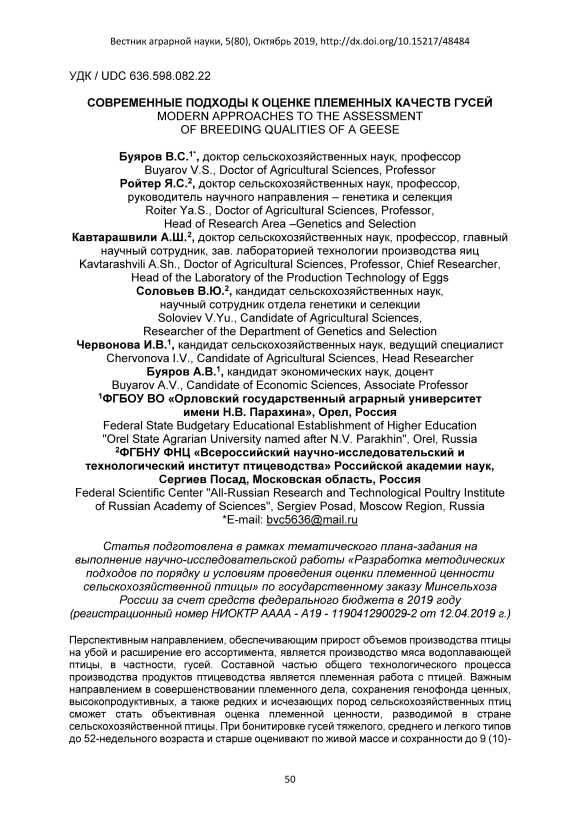 Вестник аграрной науки, 5(80), Октябрь 2019, http://dx.doi.org/10.15217/48484

УДК / UDC 636.598.082.22

СОВРЕМЕННЫЕ ПОДХОДЫ К ОЦЕНКЕ ПЛЕМЕННЫХ КАЧЕСТВ ГУСЕЙ
MODERN APPROACHES TO THE ASSESSMENT OF BREEDING QUALITIES OF A GEESE

Буяров В.С.$^{1*}$, доктор сельскохозяйственных наук, профессор
Buyarov V.S., Doctor of Agricultural Sciences, Professor
Ройтер Я.С.$^{2}$, доктор сельскохозяйственных наук, профессор, руководитель научного направления – генетика и селекция
Roiter Ya.S., Doctor of Agricultural Sciences, Professor, Head of Research Area –Genetics and Selection
Кавтарашвили А.Ш.$^{2}$, доктор сельскохозяйственных наук, профессор, главный научный сотрудник, зав. лабораторией технологии производства яиц
Kavtarashvili A.Sh., Doctor of Agricultural Sciences, Professor, Chief Researcher, Head of the Laboratory of the Production Technology of Eggs
Соловьев В.Ю.$^{2}$, кандидат сельскохозяйственных наук, научный сотрудник отдела генетики и селекции
Soloviev V.Yu., Candidate of Agricultural Sciences, Researcher of the Department of Genetics and Selection
Червонова И.В.$^{1}$, кандидат сельскохозяйственных наук, ведущий специалист
Chervonova I.V., Candidate of Agricultural Sciences, Head Researcher
Буяров А.В.$^{1}$, кандидат экономических наук, доцент
Buyarov A.V., Candidate of Economic Sciences, Associate Professor
$^{1}$ФГБОУ ВО «Орловский государственный аграрный университет имени Н.В. Парахина», Орел, Россия
Federal State Budgetary Educational Establishment of Higher Education "Orel State Agrarian University named after N.V. Parakhin", Orel, Russia
$^{2}$ФГБНУ ФНЦ «Всероссийский научно-исследовательский и технологический институт птицеводства» Российской академии наук, Сергиев Посад, Московская область, Россия
Federal Scientific Center "All-Russian Research and Technological Poultry Institute of Russian Academy of Sciences", Sergiev Posad, Moscow Region, Russia
*E-mail: bvc5636@mail.ru

Статья подготовлена в рамках тематического плана-задания на выполнение научно-исследовательской работы «Разработка методических подходов по порядку и условиям проведения оценки племенной ценности сельскохозяйственной птицы» по государственному заказу Минсельхоза России за счет средств федерального бюджета в 2019 году (регистрационный номер НИОКТР АААА - А19 - 119041290029-2 от 12.04.2019 г.)

Перспективным направлением, обеспечивающим прирост объемов производства птицы на убой и расширение его ассортимента, является производство мяса водоплавающей птицы, в частности, гусей. Составной частью общего технологического процесса производства продуктов птицеводства является племенная работа с птицей. Важным направлением в совершенствовании племенного дела, сохранения генофонда ценных, высокопродуктивных, а также редких и исчезающих пород сельскохозяйственных птиц сможет стать объективная оценка племенной ценности, разводимой в стране сельскохозяйственной птицы. При бонитировке гусей тяжелого, среднего и легкого типов до 52-недельного возраста и старше оценивают по живой массе и сохранности до 9 (10)-

50